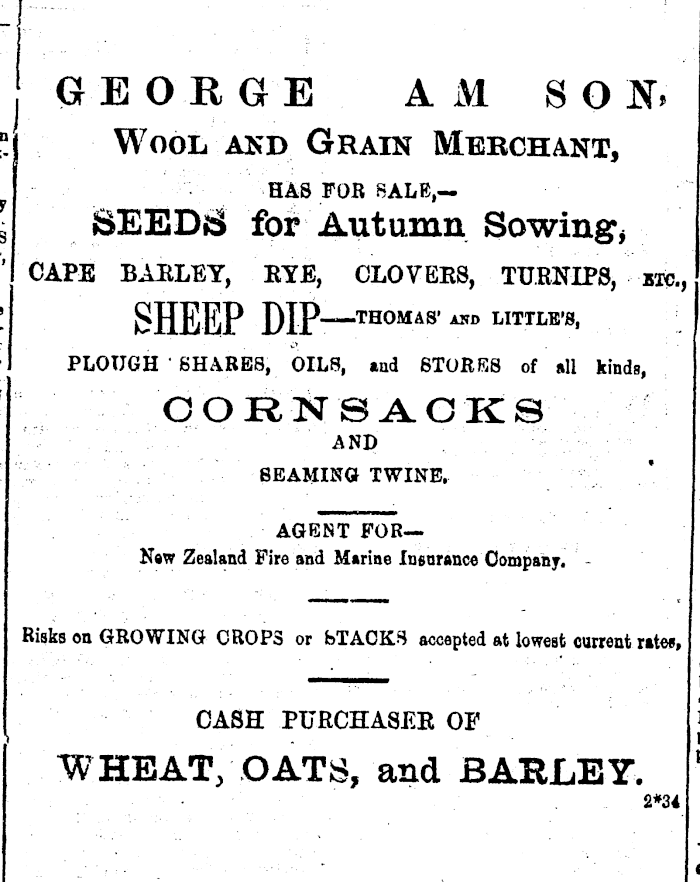 GEORGE AM SON,
WOOL AND GRAIN MERCHANT,
HAS FOR SALE,—
SEEDS for Autumn Sowing,
CAPE BARLEY, RYE, CLOVERS, TURNIPS, ETC.,
SHEEP DIP—THOMAS' AND LITTLE'S,
PLOUGH SHARES, OILS, and STORES of all kinds,
CORNSACKS
AND
SEAMING TWINE.

AGENT FOR—
New Zealand Fire and Marine Insurance Company.

Risks on GROWING CROPS or STACKS accepted at lowest current rates,

CASH PURCHASER OF
WHEAT, OATS, and BARLEY.
2*34